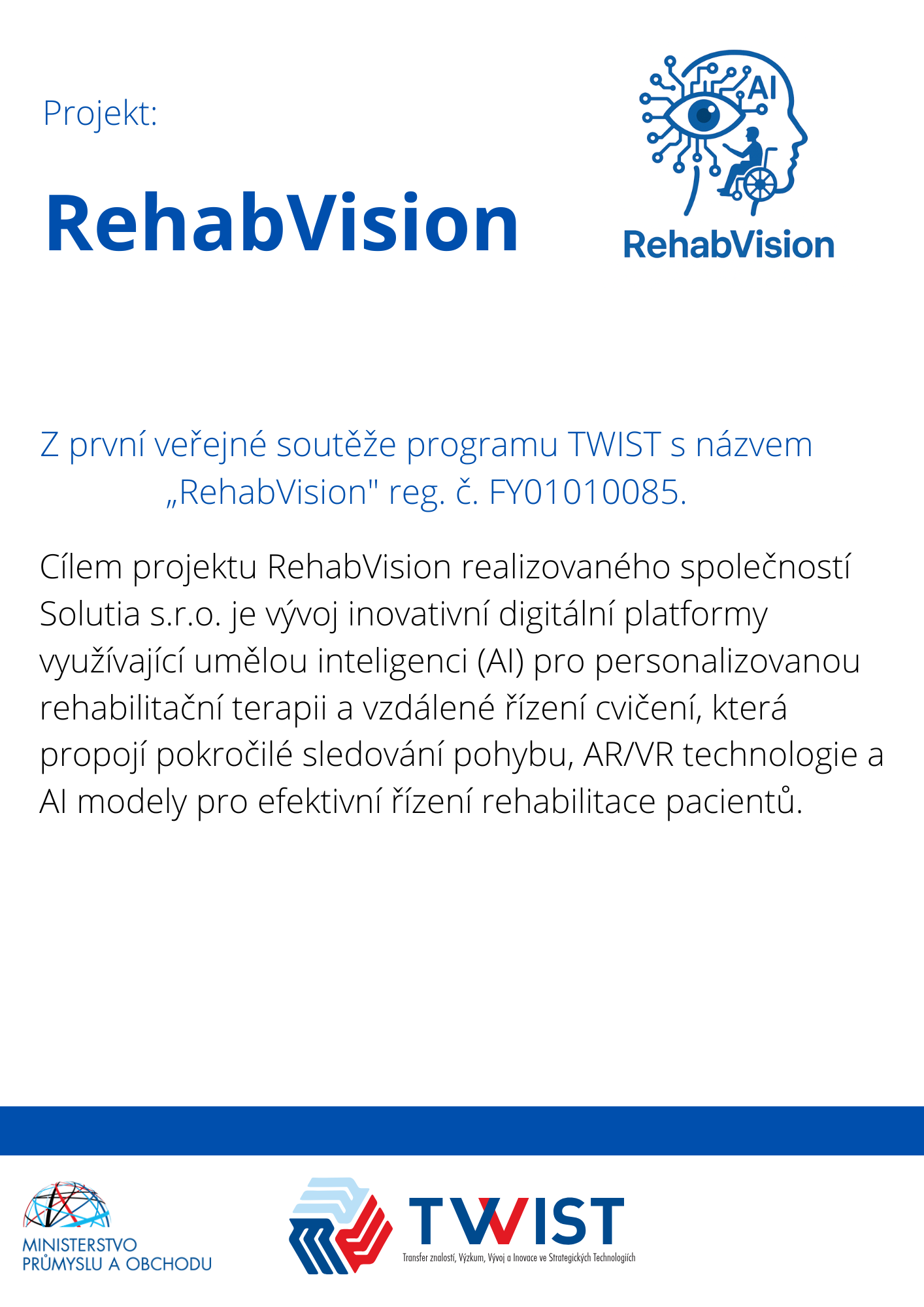 Projekt:

RehabVision

AI

RehabVision

Z první veřejné soutěže programu TWIST s názvem „RehabVision" reg. č. FY01010085.

Cílem projektu RehabVision realizovaného společností Solutia s.r.o. je vývoj inovativní digitální platformy využívající umělou inteligenci (AI) pro personalizovanou rehabilitační terapii a vzdálené řízení cvičení, která propojí pokročilé sledování pohybu, AR/VR technologie a AI modely pro efektivní řízení rehabilitace pacientů.

MINISTERSTVO PRŮMYSLU A OBCHODU

TWIST

Transfer znalostí, Výzkum, Vývoj a Inovace ve Strategických Technologiích